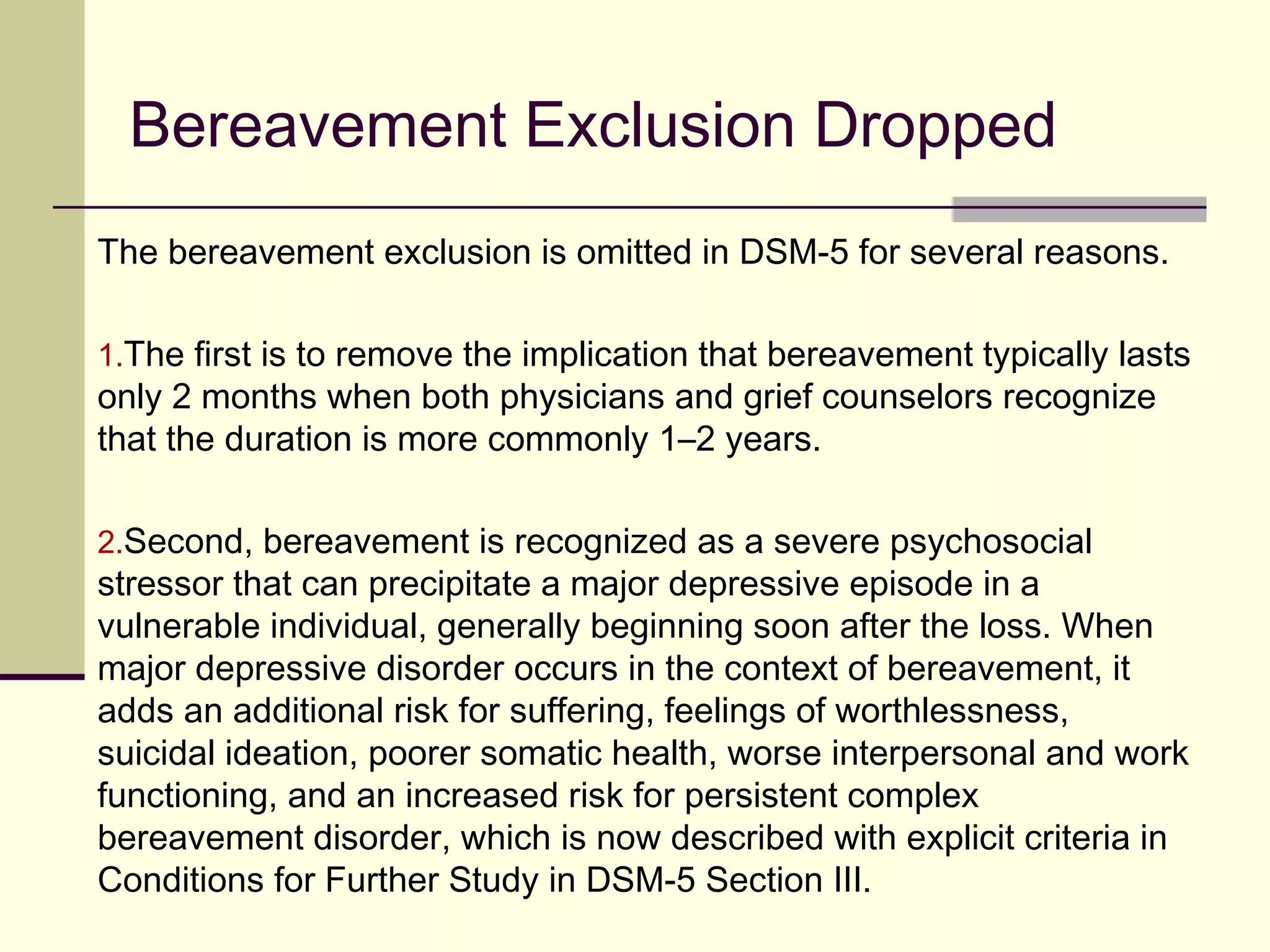 Bereavement Exclusion Dropped

The bereavement exclusion is omitted in DSM-5 for several reasons.

1.The first is to remove the implication that bereavement typically lasts only 2 months when both physicians and grief counselors recognize that the duration is more commonly 1–2 years.

2.Second, bereavement is recognized as a severe psychosocial stressor that can precipitate a major depressive episode in a vulnerable individual, generally beginning soon after the loss. When major depressive disorder occurs in the context of bereavement, it adds an additional risk for suffering, feelings of worthlessness, suicidal ideation, poorer somatic health, worse interpersonal and work functioning, and an increased risk for persistent complex bereavement disorder, which is now described with explicit criteria in Conditions for Further Study in DSM-5 Section III.